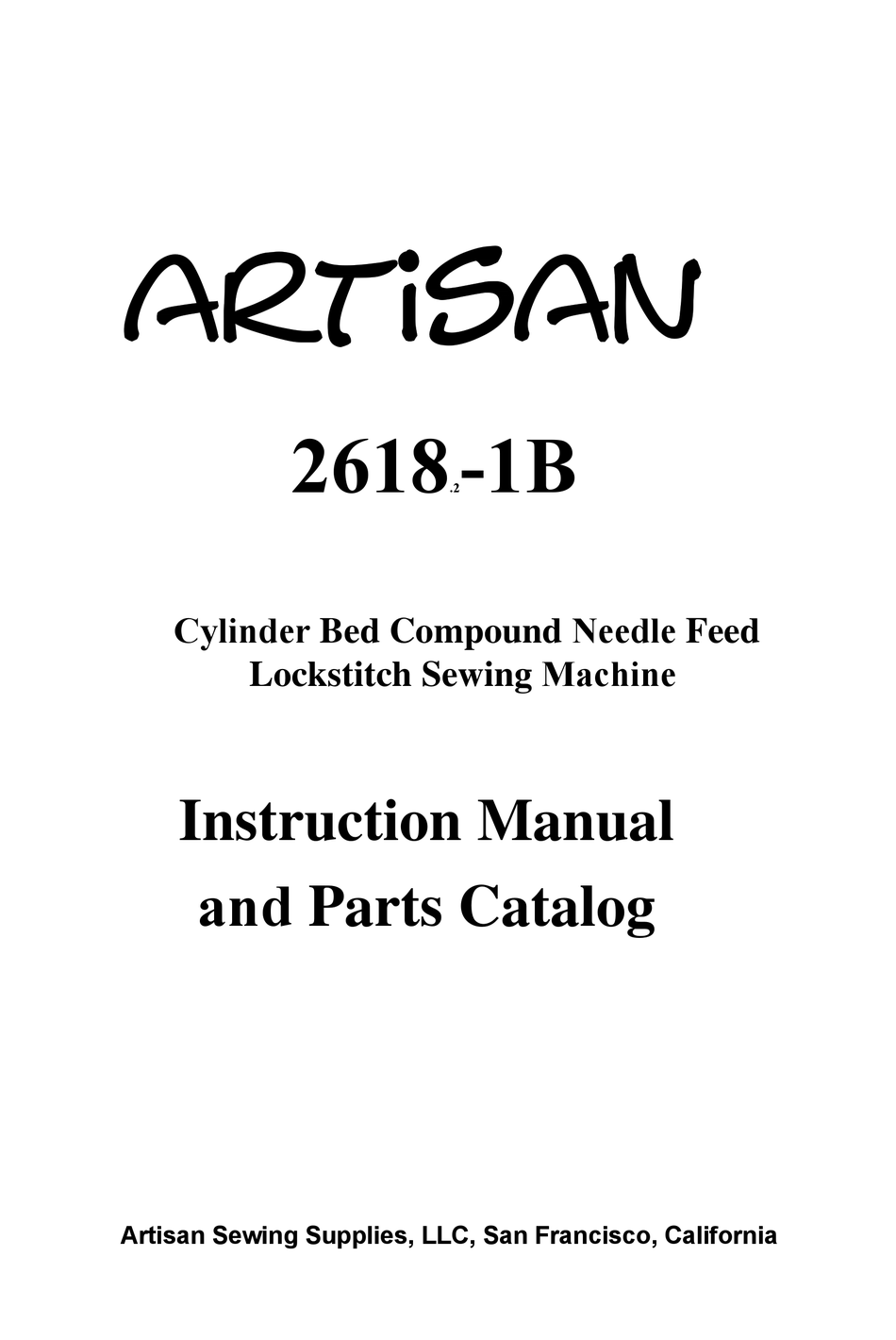 ARTiSAN

2618.2-1B

Cylinder Bed Compound Needle Feed Lockstitch Sewing Machine

Instruction Manual and Parts Catalog

Artisan Sewing Supplies, LLC, San Francisco, California